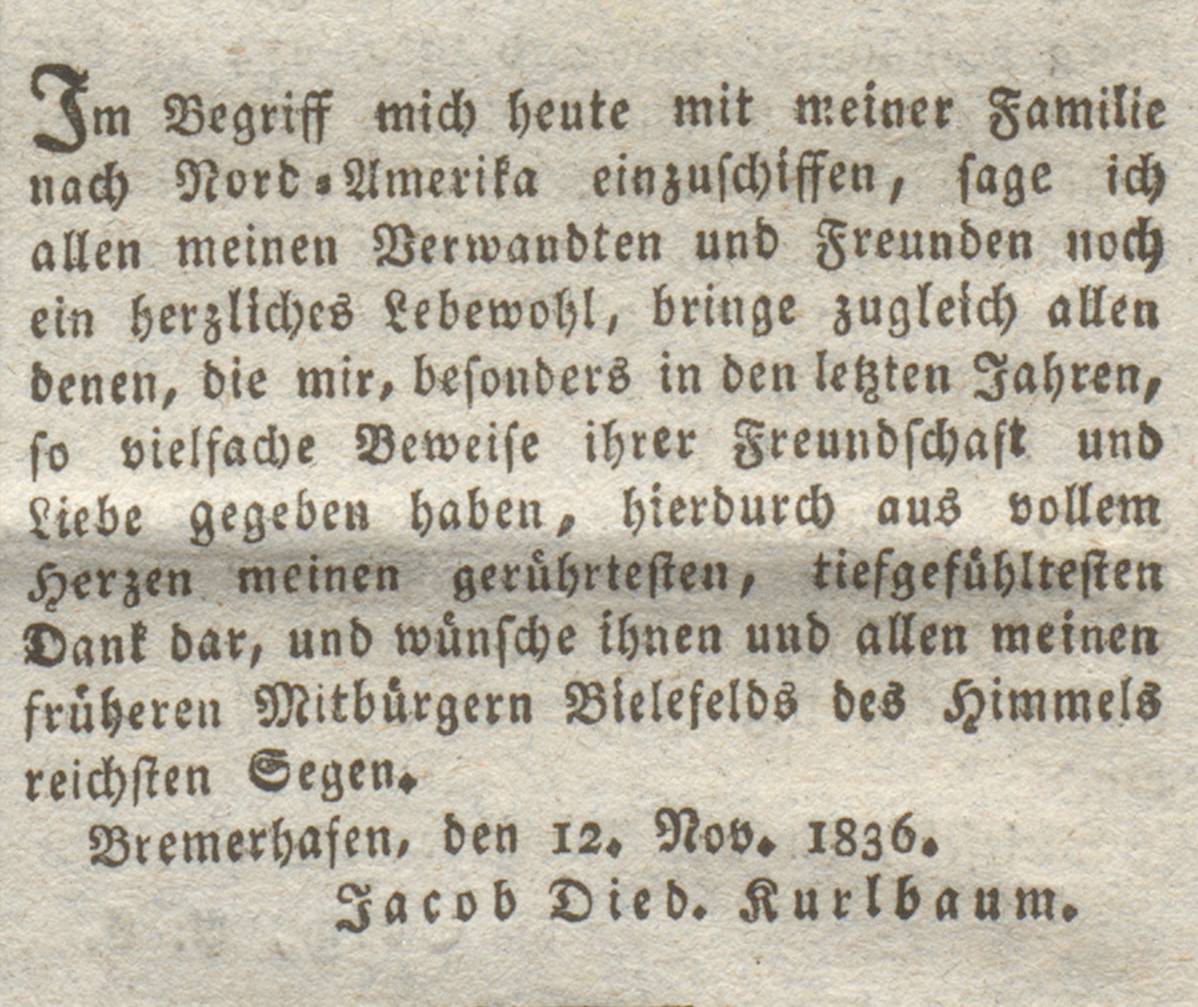 Im Begriff mich heute mit meiner Familie nach Nord-Amerika einzuschiffen, sage ich allen meinen Verwandten und Freunden noch ein herzliches Lebewohl, bringe zugleich allen denen, die mir, besonders in den letzten Jahren, so vielfache Beweise ihrer Freundschaft und Liebe gegeben haben, hierdurch aus vollem Herzen meinen gerührtesten, tiefgefühltesten Dank dar, und wünsche ihnen und allen meinen früheren Mitbürgern Bielefelds des Himmels reichsten Segen.

Bremerhafen, den 12. Nov. 1836.

Jacob Died. Kurlbaum.